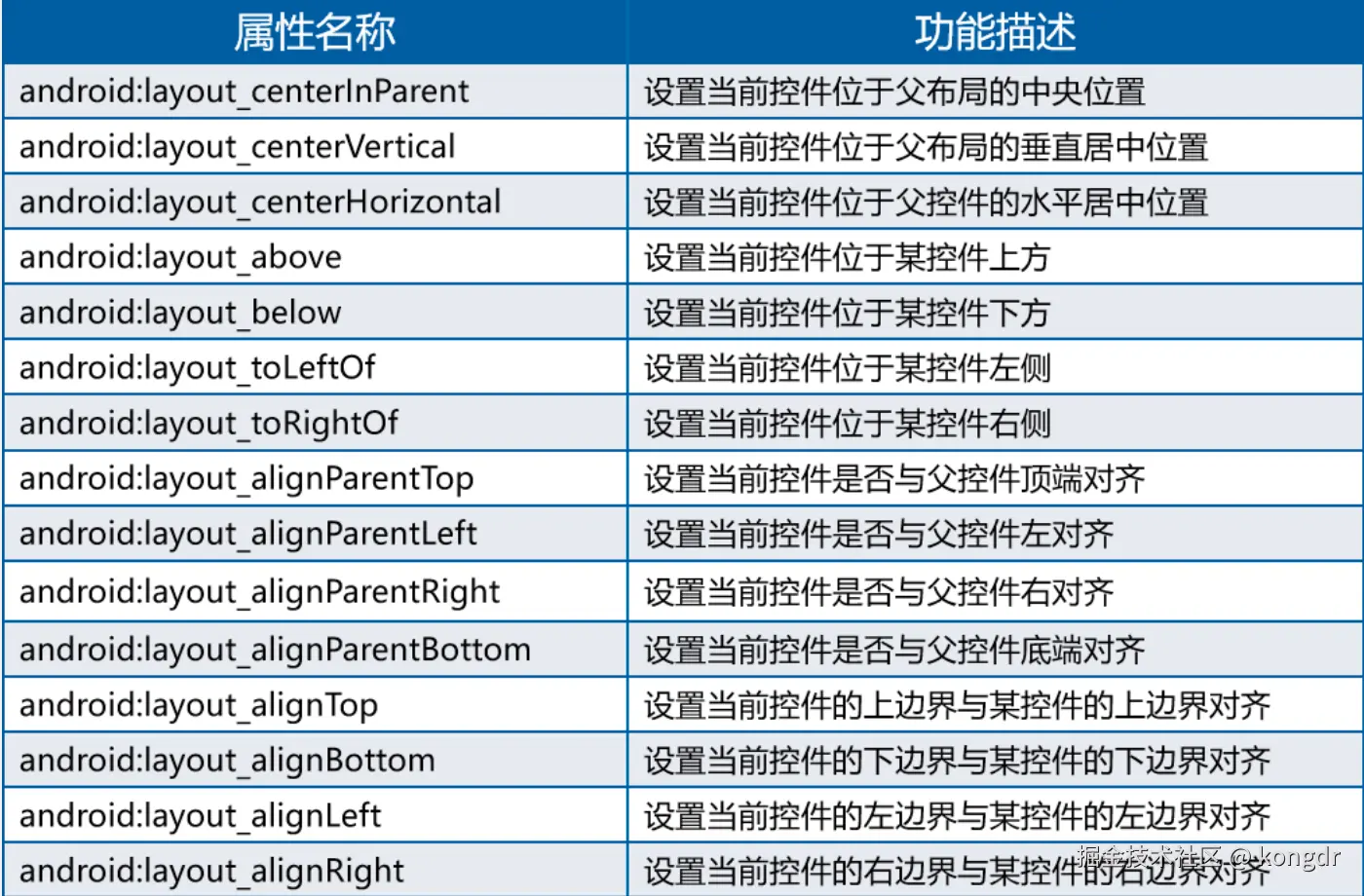 | 属性名称 | 功能描述 |
|---|---|
| android:layout_centerInParent | 设置当前控件位于父布局的中央位置 |
| android:layout_centerVertical | 设置当前控件位于父布局的垂直居中位置 |
| android:layout_centerHorizontal | 设置当前控件位于父控件的水平居中位置 |
| android:layout_above | 设置当前控件位于某控件上方 |
| android:layout_below | 设置当前控件位于某控件下方 |
| android:layout_toLeftOf | 设置当前控件位于某控件左侧 |
| android:layout_toRightOf | 设置当前控件位于某控件右侧 |
| android:layout_alignParentTop | 设置当前控件是否与父控件顶端对齐 |
| android:layout_alignParentLeft | 设置当前控件是否与父控件左对齐 |
| android:layout_alignParentRight | 设置当前控件是否与父控件右对齐 |
| android:layout_alignParentBottom | 设置当前控件是否与父控件底端对齐 |
| android:layout_alignTop | 设置当前控件的上边界与某控件的上边界对齐 |
| android:layout_alignBottom | 设置当前控件的下边界与某控件的下边界对齐 |
| android:layout_alignLeft | 设置当前控件的左边界与某控件的左边界对齐 |
| android:layout_alignRight | 设置当前控件的右边界与某控件的右边界对齐 |

掘金技术社区 @ kongdr